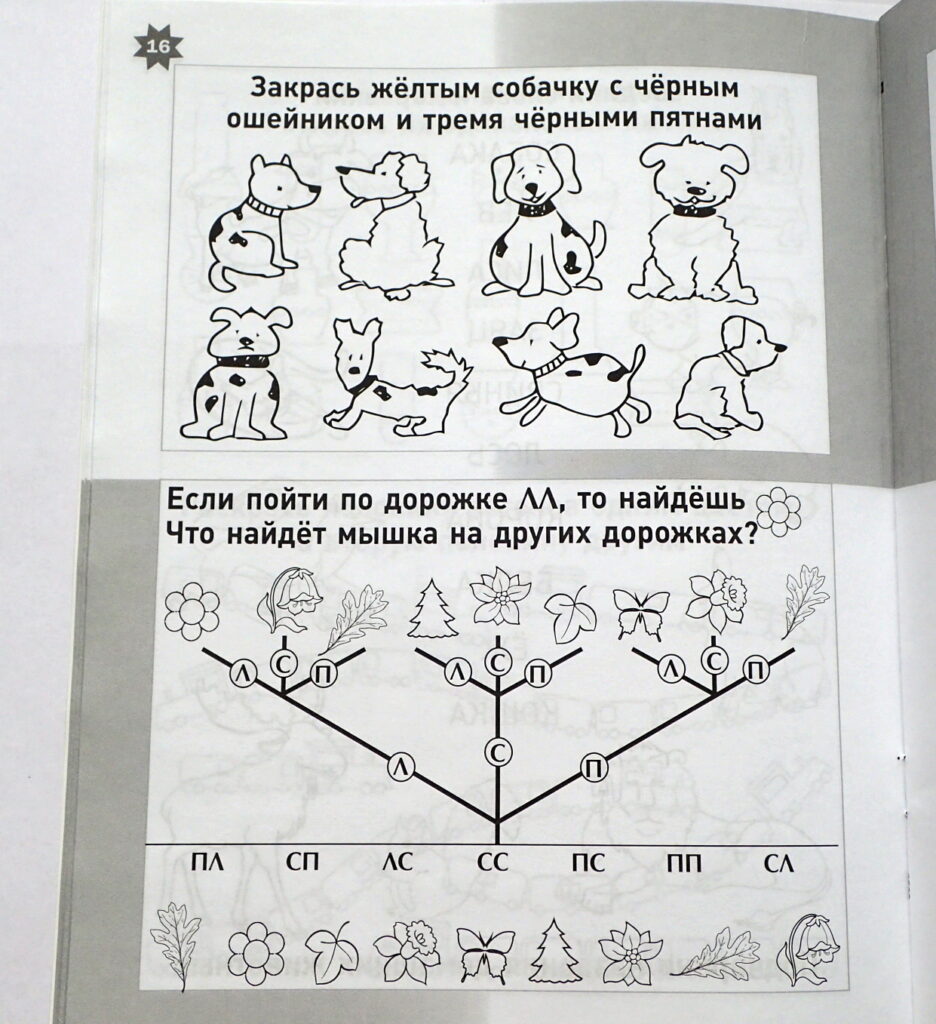 16

Закрась жёлтым собачку с чёрным ошейником и тремя чёрными пятнами

Если пойти по дорожке ЛЛ, то найдёшь
Что найдёт мышка на других дорожках?

Л С П Л С П Л С П

Л С П

ПЛ СП ЛС СС ПС ПП СЛ